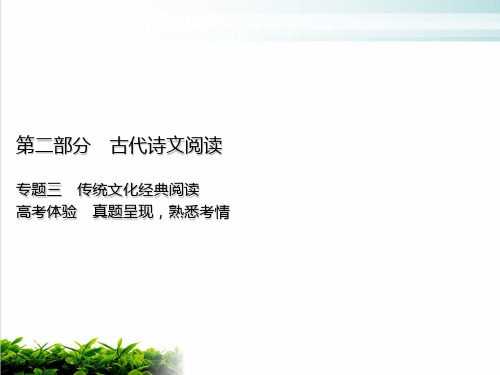 第二部分　古代诗文阅读

专题三　传统文化经典阅读
高考体验　真题呈现，熟悉考情